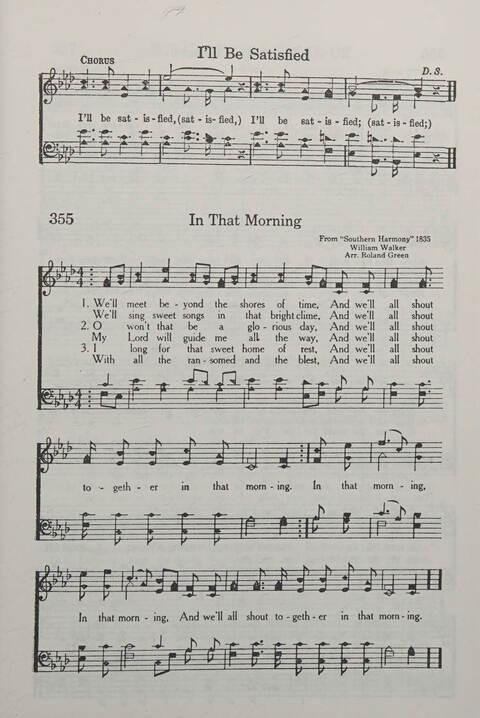 I'll Be Satisfied

CHORUS

D.S.

I'll be sat - is - fied, (sat - is - fied,) I'll be sat - is - fied; (sat - is - fied;)

355

In That Morning

From "Southern Harmony" 1835
William Walker
Arr. Roland Green

1. We'll meet be - yond the shores of time, And we'll all shout
We'll sing sweet songs in that bright clime, And we'll all shout
2. O won't that be a glo - rious day, And we'll all shout
My Lord will guide me all the way, And we'll all shout
3. I long for that sweet home of rest, And we'll all shout
With all the ran - somed and the blest, And we'll all shout

to - geth - er in that morn - ing. In that morn - ing,

In that morn - ing, And we'll all shout to - geth - er in that morn - ing.